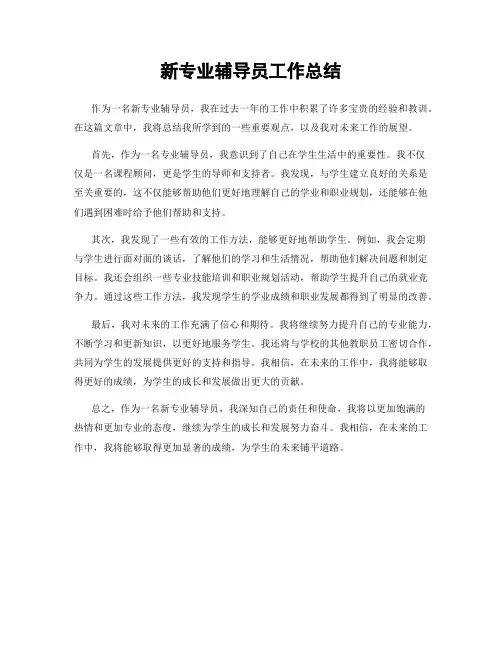 新专业辅导员工作总结

作为一名新专业辅导员，我在过去一年的工作中积累了许多宝贵的经验和教训。在这篇文章中，我将总结我所学到的一些重要观点，以及我对未来工作的展望。

首先，作为一名专业辅导员，我意识到了自己在学生生活中的重要性。我不仅仅是一名课程顾问，更是学生的导师和支持者。我发现，与学生建立良好的关系是至关重要的，这不仅能够帮助他们更好地理解自己的学业和职业规划，还能够在他们遇到困难时给予他们帮助和支持。

其次，我发现了一些有效的工作方法，能够更好地帮助学生。例如，我会定期与学生进行面对面的谈话，了解他们的学习和生活情况，帮助他们解决问题和制定目标。我还会组织一些专业技能培训和职业规划活动，帮助学生提升自己的就业竞争力。通过这些工作方法，我发现学生的学业成绩和职业发展都得到了明显的改善。

最后，我对未来的工作充满了信心和期待。我将继续努力提升自己的专业能力，不断学习和更新知识，以更好地服务学生。我还将与学校的其他教职员工密切合作，共同为学生的发展提供更好的支持和指导。我相信，在未来的工作中，我将能够取得更好的成绩，为学生的成长和发展做出更大的贡献。

总之，作为一名新专业辅导员，我深知自己的责任和使命，我将以更加饱满的热情和更加专业的态度，继续为学生的成长和发展努力奋斗。我相信，在未来的工作中，我将能够取得更加显著的成绩，为学生的未来铺平道路。